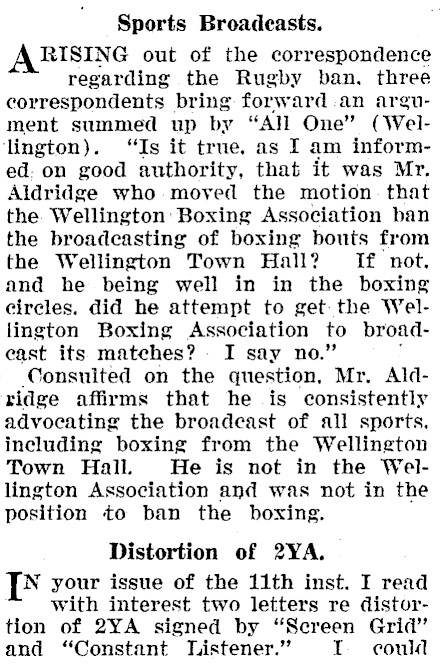 Sports Broadcasts.

ARISING out of the correspondence regarding the Rugby ban, three correspondents bring forward an argument summed up by "All One" (Wellington). "Is it true, as I am informed on good authority, that it was Mr. Aldridge who moved the motion that the Wellington Boxing Association ban the broadcasting of boxing bouts from the Wellington Town Hall? If not, and he being well in in the boxing circles, did he attempt to get the Wellington Boxing Association to broadcast its matches? I say no."

Consulted on the question, Mr. Aldridge affirms that he is consistently advocating the broadcast of all sports, including boxing from the Wellington Town Hall. He is not in the Wellington Association and was not in the position to ban the boxing.

Distortion of 2YA.

IN your issue of the 11th inst. I read with interest two letters re distortion of 2YA signed by "Screen Grid" and "Constant Listener." I could